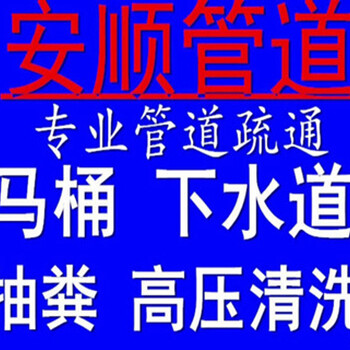 安顺管道

专业管道疏通

马桶 下水道

抽粪 高压清洗